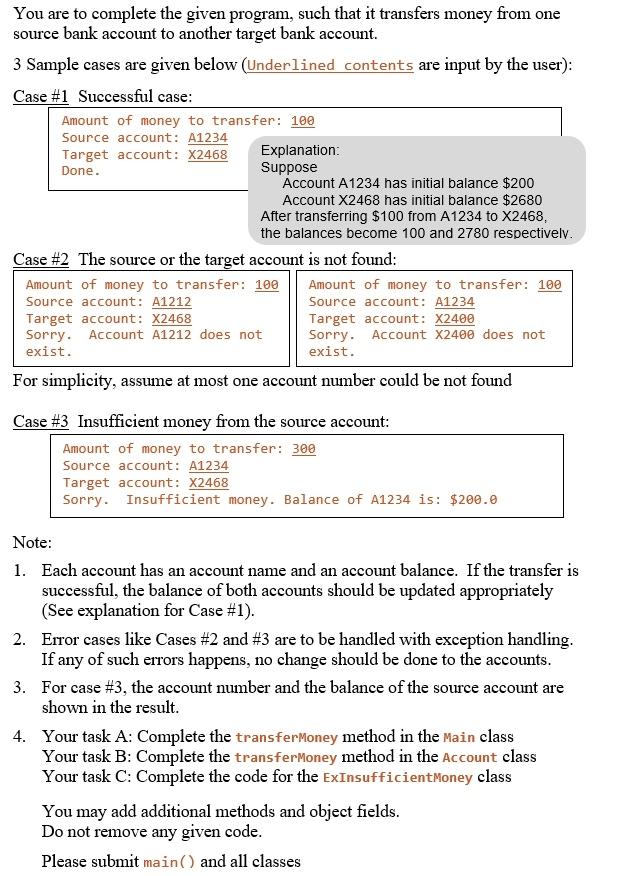 You are to complete the given program, such that it transfers money from one source bank account to another target bank account.

3 Sample cases are given below (Underlined contents are input by the user):

Case #1 Successful case:

Amount of money to transfer: 100
Source account: A1234
Target account: X2468
Done.

Explanation:
Suppose
Account A1234 has initial balance $200
Account X2468 has initial balance $2680
After transferring $100 from A1234 to X2468, the balances become 100 and 2780 respectively.

Case #2 The source or the target account is not found:

Amount of money to transfer: 100
Source account: A1212
Target account: X2468
Sorry. Account A1212 does not exist.

Amount of money to transfer: 100
Source account: A1234
Target account: X2400
Sorry. Account X2400 does not exist.

For simplicity, assume at most one account number could be not found

Case #3 Insufficient money from the source account:

Amount of money to transfer: 300
Source account: A1234
Target account: X2468
Sorry. Insufficient money. Balance of A1234 is: $200.0

Note:

1. Each account has an account name and an account balance. If the transfer is successful, the balance of both accounts should be updated appropriately (See explanation for Case #1).

2. Error cases like Cases #2 and #3 are to be handled with exception handling. If any of such errors happens, no change should be done to the accounts.

3. For case #3, the account number and the balance of the source account are shown in the result.

4. Your task A: Complete the transferMoney method in the Main class
Your task B: Complete the transferMoney method in the Account class
Your task C: Complete the code for the ExInsufficientMoney class

You may add additional methods and object fields.
Do not remove any given code.

Please submit main() and all classes